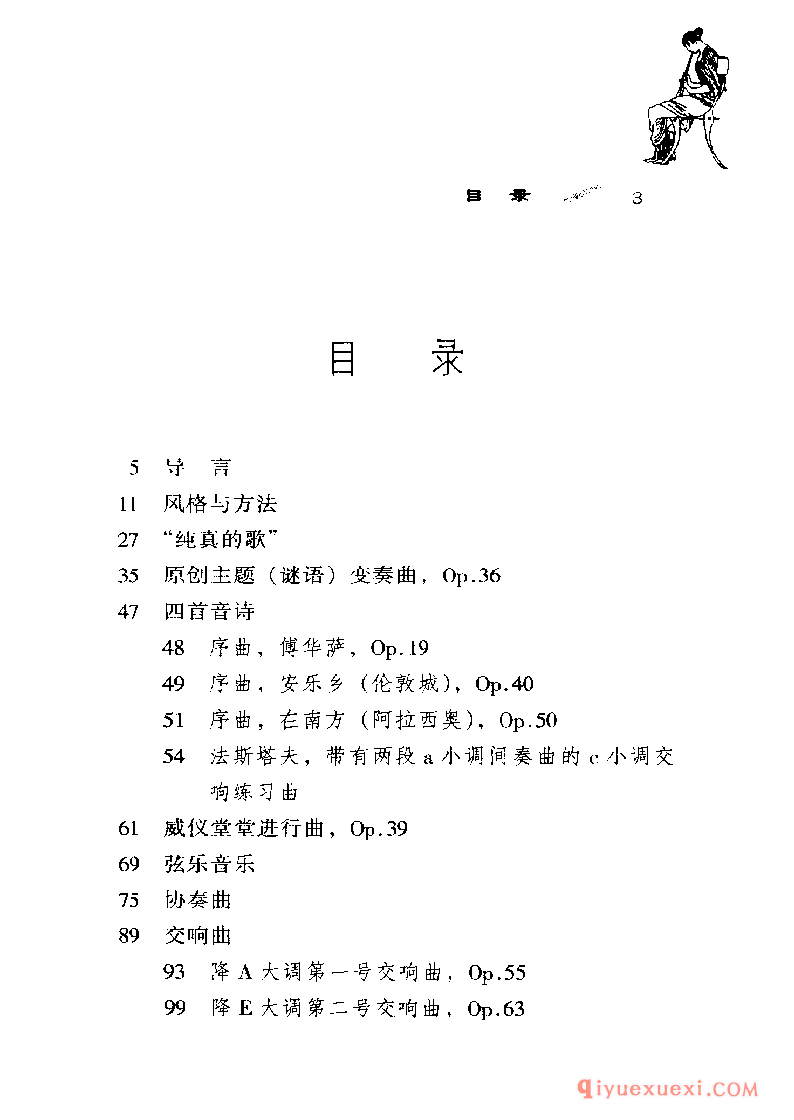 目 录 3

目 录

5 导 言

11 风格与方法

27 “纯真的歌”

35 原创主题（谜语）变奏曲，Op.36

47 四首音诗

48 序曲，傅华萨，Op.19

49 序曲，安乐乡（伦敦城），Op.40

51 序曲，在南方（阿拉西奥），Op.50

54 法斯塔夫，带有两段 a 小调间奏曲的 c 小调交响练习曲

61 威仪堂堂进行曲，Op.39

69 弦乐音乐

75 协奏曲

89 交响曲

93 降 A 大调第一号交响曲，Op.55

99 降 E 大调第二号交响曲，Op.63

qiyuexuexi.COM